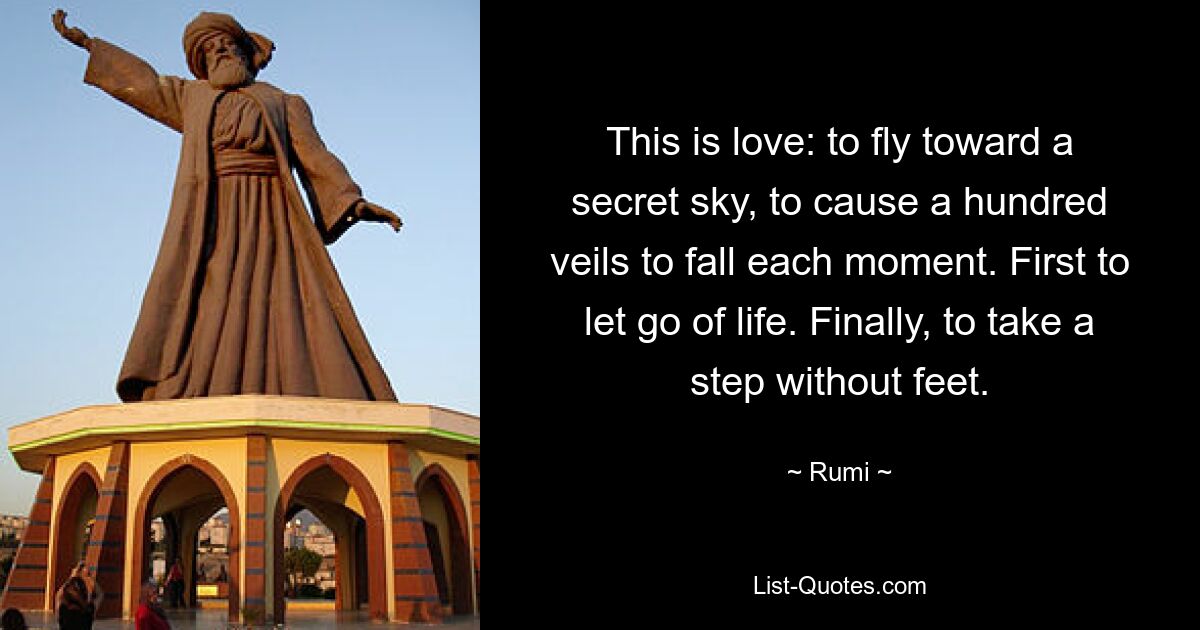 This is love: to fly toward a secret sky, to cause a hundred veils to fall each moment. First to let go of life. Finally, to take a step without feet.

~ Rumi ~

List-Quotes.com